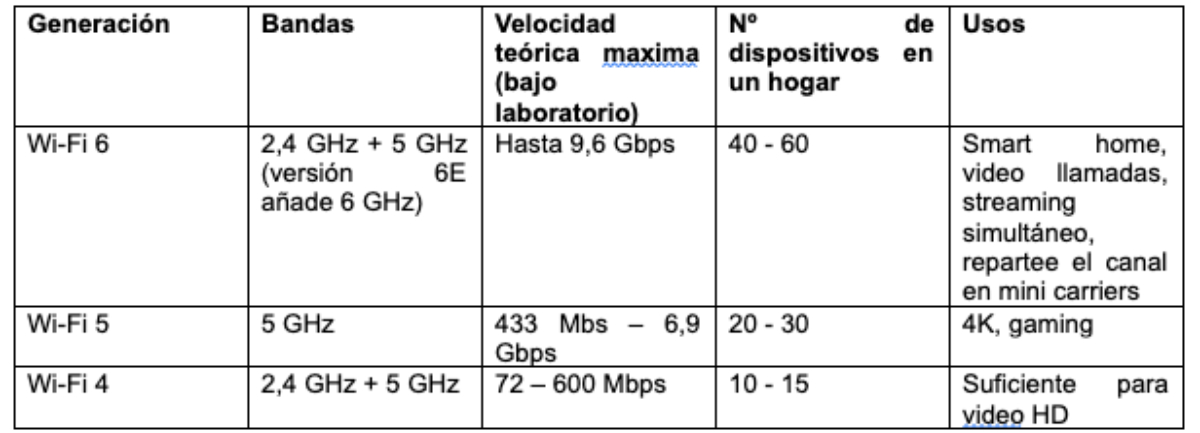 | Generación | Bandas | Velocidad teórica maxima (bajo laboratorio) | Nº de dispositivos en un hogar | Usos |
|---|---|---|---|---|
| Wi-Fi 6 | 2,4 GHz + 5 GHz (versión 6E añade 6 GHz) | Hasta 9,6 Gbps | 40 - 60 | Smart home, video llamadas, streaming simultáneo, repartee el canal en mini carriers |
| Wi-Fi 5 | 5 GHz | 433 Mbs – 6,9 Gbps | 20 - 30 | 4K, gaming |
| Wi-Fi 4 | 2,4 GHz + 5 GHz | 72 – 600 Mbps | 10 - 15 | Suficiente para video HD |